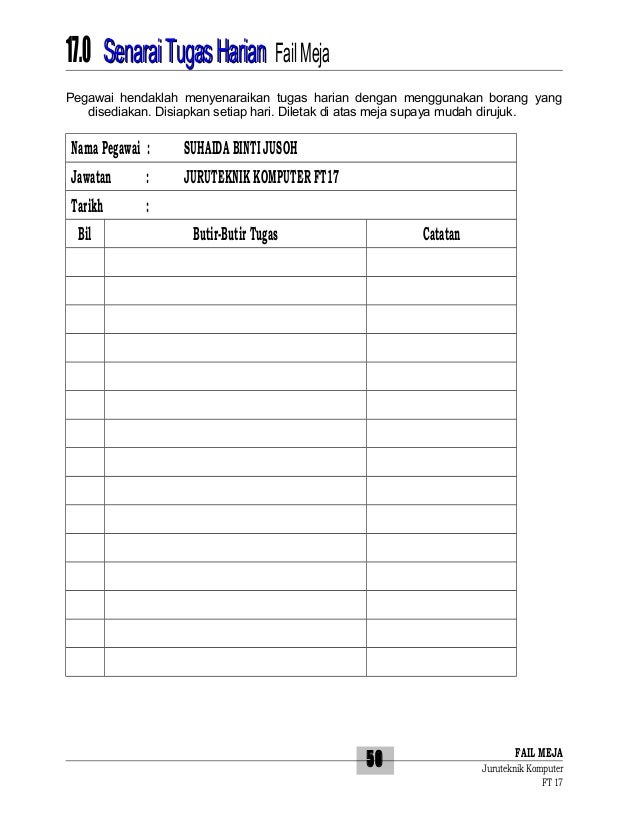 17.0 Senarai Tugas Harian Fail Meja

Pegawai hendaklah menyenaraikan tugas harian dengan menggunakan borang yang disediakan. Disiapkan setiap hari. Diletak di atas meja supaya mudah dirujuk.

Nama Pegawai : SUHAIDA BINTI JUSOH

Jawatan : JURUTEKNIK KOMPUTER FT17

Tarikh :

| Bil | Butir-Butir Tugas | Catatan |
|---|---|---|
| | | |
| | | |
| | | |
| | | |
| | | |
| | | |
| | | |
| | | |
| | | |
| | | |
| | | |
| | | |
| | | |
| | | |
| | | |

50

FAIL MEJA
Juruteknik Komputer
FT 17